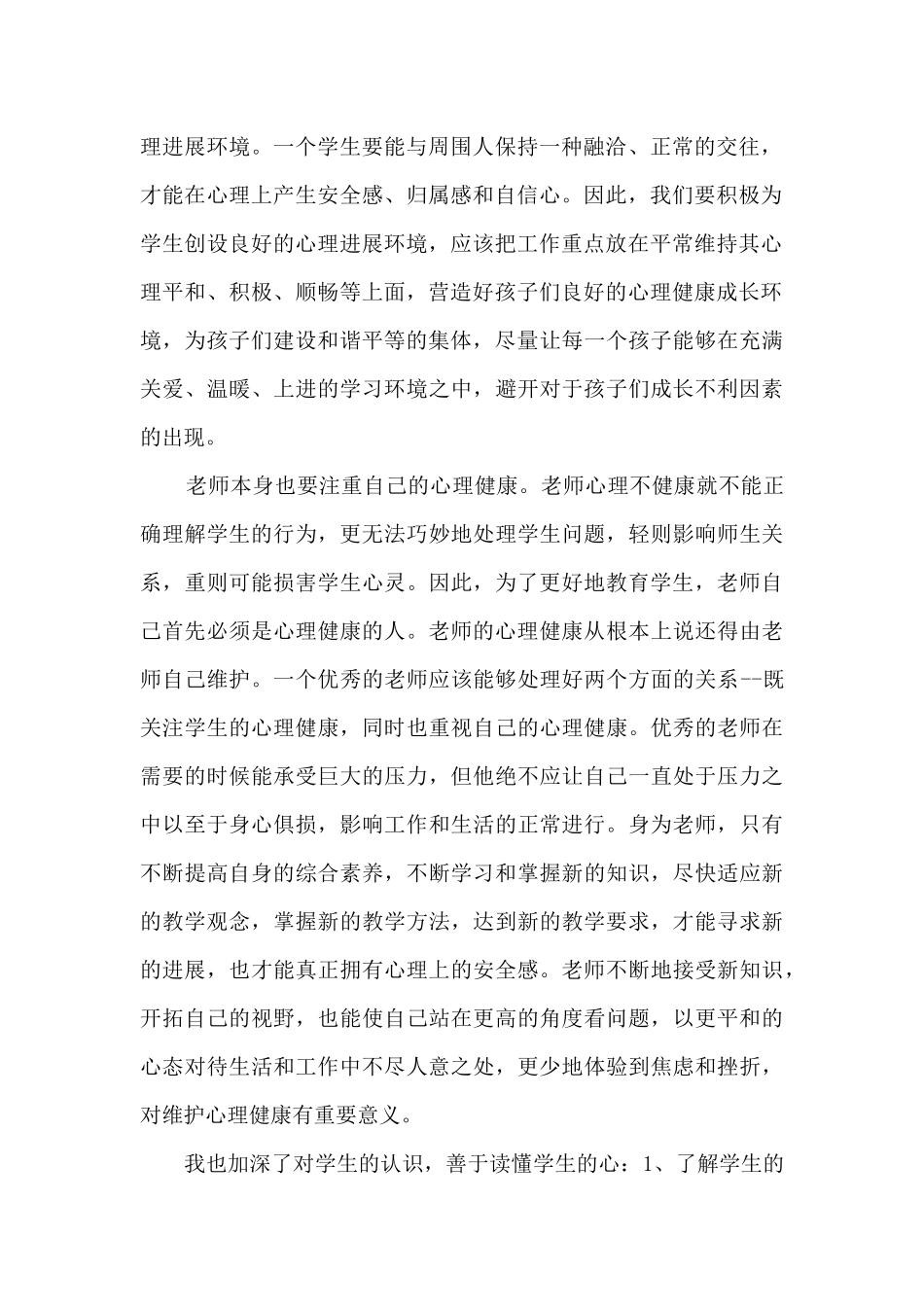 理进展环境。一个学生要能与周围人保持一种融洽、正常的交往，才能在心理上产生安全感、归属感和自信心。因此，我们要积极为学生创设良好的心理进展环境，应该把工作重点放在平常维持其心理平和、积极、顺畅等上面，营造好孩子们良好的心理健康成长环境，为孩子们建设和谐平等的集体，尽量让每一个孩子能够在充满关爱、温暖、上进的学习环境之中，避开对于孩子们成长不利因素的出现。

老师本身也要注重自己的心理健康。老师心理不健康就不能正确理解学生的行为，更无法巧妙地处理学生问题，轻则影响师生关系，重则可能损害学生心灵。因此，为了更好地教育学生，老师自己首先必须是心理健康的人。老师的心理健康从根本上说还得由老师自己维护。一个优秀的老师应该能够处理好两个方面的关系--既关注学生的心理健康，同时也重视自己的心理健康。优秀的老师在需要的时候能承受巨大的压力，但他绝不应让自己一直处于压力之中以至于身心俱损，影响工作和生活的正常进行。身为老师，只有不断提高自身的综合素养，不断学习和掌握新的知识，尽快适应新的教学观念，掌握新的教学方法，达到新的教学要求，才能寻求新的进展，也才能真正拥有心理上的安全感。老师不断地接受新知识，开拓自己的视野，也能使自己站在更高的角度看问题，以更平和的心态对待生活和工作中不尽人意之处，更少地体验到焦虑和挫折，对维护心理健康有重要意义。

我也加深了对学生的认识，善于读懂学生的心：1、了解学生的